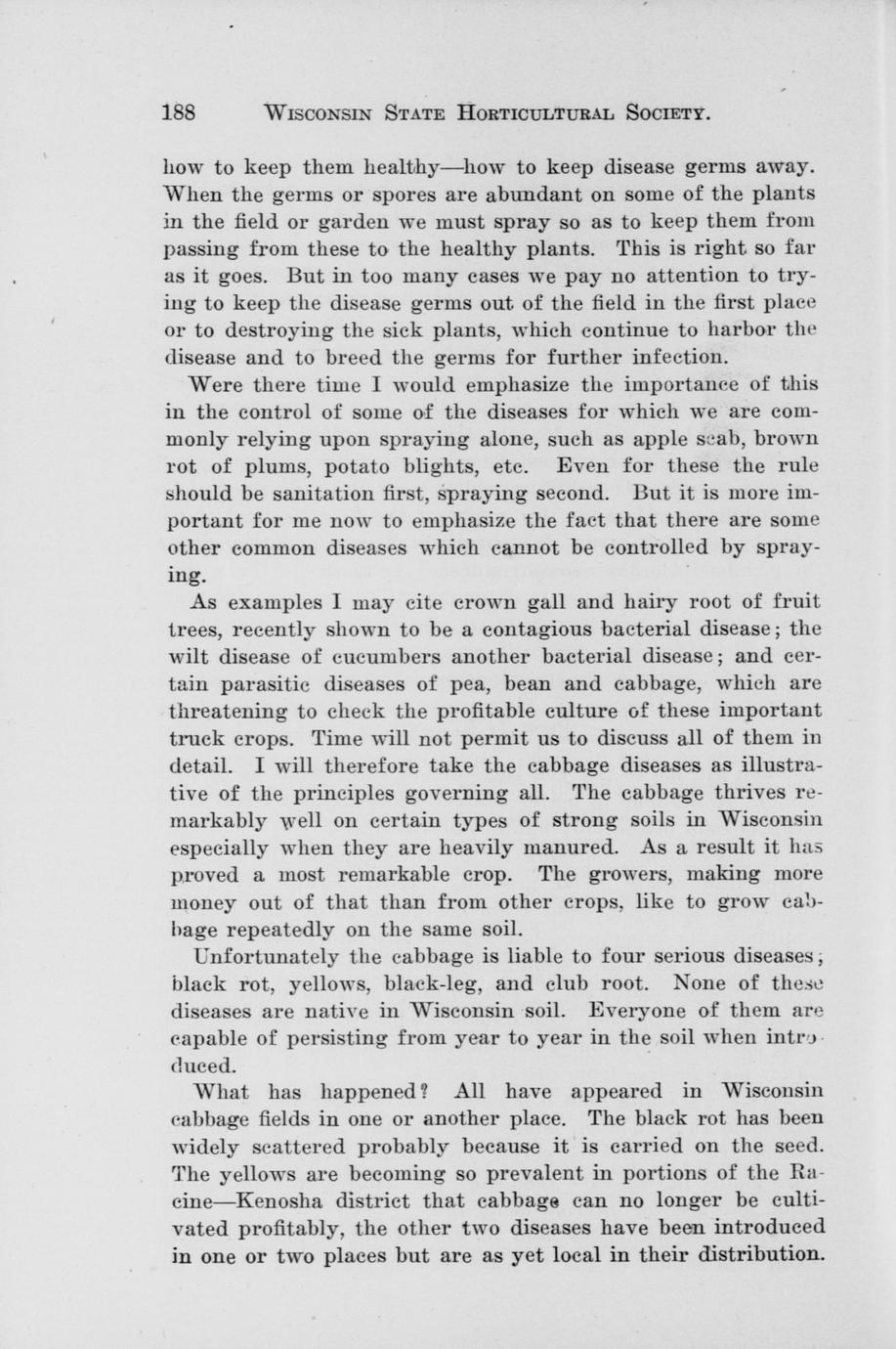 188 WISCONSIN STATE HORTICULTURAL SOCIETY.

how to keep them healthy—how to keep disease germs away. When the germs or spores are abundant on some of the plants in the field or garden we must spray so as to keep them from passing from these to the healthy plants. This is right so far as it goes. But in too many cases we pay no attention to trying to keep the disease germs out of the field in the first place or to destroying the sick plants, which continue to harbor the disease and to breed the germs for further infection.

Were there time I would emphasize the importance of this in the control of some of the diseases for which we are commonly relying upon spraying alone, such as apple scab, brown rot of plums, potato blights, etc. Even for these the rule should be sanitation first, spraying second. But it is more important for me now to emphasize the fact that there are some other common diseases which cannot be controlled by spraying.

As examples I may cite crown gall and hairy root of fruit trees, recently shown to be a contagious bacterial disease; the wilt disease of cucumbers another bacterial disease; and certain parasitic diseases of pea, bean and cabbage, which are threatening to check the profitable culture of these important truck crops. Time will not permit us to discuss all of them in detail. I will therefore take the cabbage diseases as illustrative of the principles governing all. The cabbage thrives remarkably well on certain types of strong soils in Wisconsin especially when they are heavily manured. As a result it has proved a most remarkable crop. The growers, making more money out of that than from other crops, like to grow cabbage repeatedly on the same soil.

Unfortunately the cabbage is liable to four serious diseases; black rot, yellows, black-leg, and club root. None of these diseases are native in Wisconsin soil. Everyone of them are capable of persisting from year to year in the soil when introduced.

What has happened? All have appeared in Wisconsin cabbage fields in one or another place. The black rot has been widely scattered probably because it is carried on the seed. The yellows are becoming so prevalent in portions of the Racine—Kenosha district that cabbage can no longer be cultivated profitably, the other two diseases have been introduced in one or two places but are as yet local in their distribution.